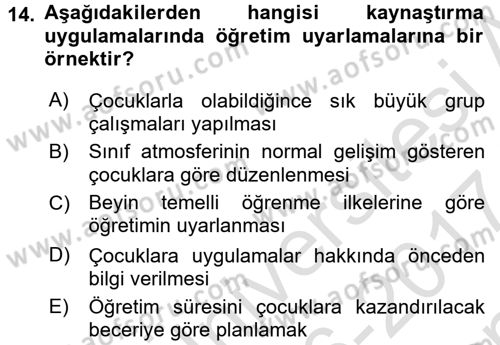 14. Aşağıdakilerden hangisi kaynaştırma uygulamalarında öğretim uyarlamalarına bir örnektir?

A) Çocuklarla olabildiğince sık büyük grup çalışmaları yapılması
B) Sınıf atmosferinin normal gelişim gösteren çocuklara göre düzenlenmesi
C) Beyin temelli öğrenme ilkelerine göre öğretimin uyarlanması
D) Çocuklara uygulamalar hakkında önceden bilgi verilmesi
E) Öğretim süresini çocuklara kazandırılacak beceriye göre planlamak

www.aofsoru.com